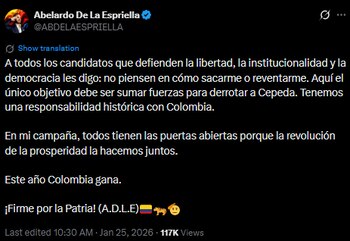 Abelardo De La Espriella
@ABDELAESPRIELLA

Show translation

A todos los candidatos que defienden la libertad, la institucionalidad y la democracia les digo: no piensen en cómo sacarme o reventarme. Aquí el único objetivo debe ser sumar fuerzas para derrotar a Cepeda. Tenemos una responsabilidad histórica con Colombia.

En mi campaña, todos tienen las puertas abiertas porque la revolución de la prosperidad la hacemos juntos.

Este año Colombia gana.

¡Firme por la Patria! (A.D.L.E)🇨🇴🐆🫡

Last edited 10:30 AM · Jan 25, 2026 · 117K Views